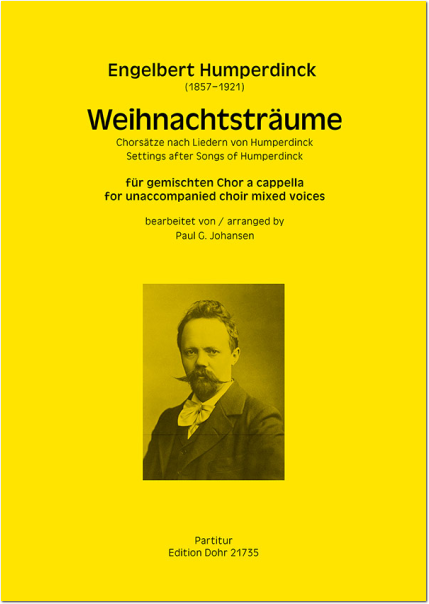 Engelbert Humperdinck
(1857–1921)

Weihnachtsträume

Chorsätze nach Liedern von Humperdinck
Settings after Songs of Humperdinck

für gemischten Chor a cappella
for unaccompanied choir mixed voices

bearbeitet von / arranged by
Paul G. Johansen

Partitur
Edition Dohr 21735